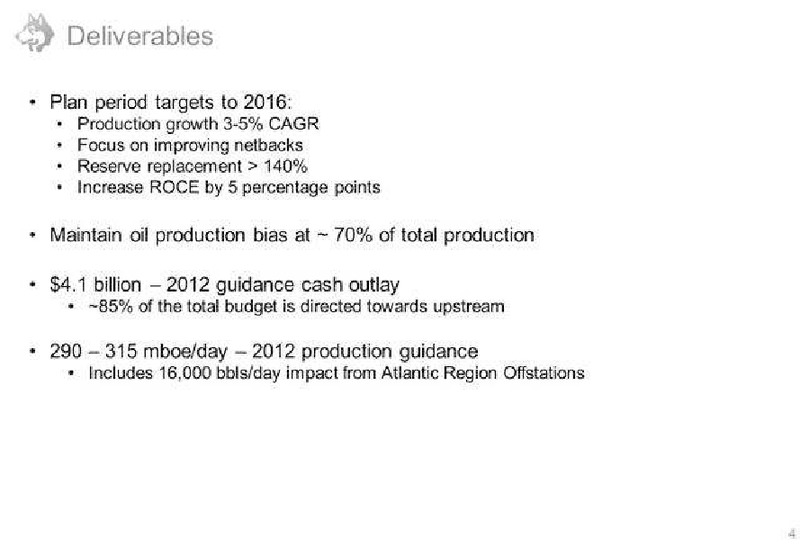 Deliverables

• Plan period targets to 2016:
  • Production growth 3-5% CAGR
  • Focus on improving netbacks
  • Reserve replacement > 140%
  • Increase ROCE by 5 percentage points

• Maintain oil production bias at ~ 70% of total production

• \$4.1 billion – 2012 guidance cash outlay
  • ~85% of the total budget is directed towards upstream

• 290 – 315 mboe/day – 2012 production guidance
  • Includes 16,000 bbls/day impact from Atlantic Region Offstations

4